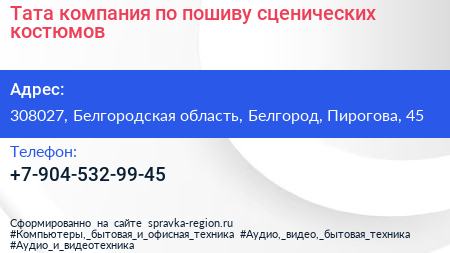 Тата компания по пошиву сценических костюмов

Адрес:

308027, Белгородская область, Белгород, Пирогова, 45

Телефон:

+7-904-532-99-45

Сформированно на сайте spravka-region.ru
#Компьютеры,_бытовая_и_офисная_техника #Аудио,_видео,_бытовая_техника #Аудио_и_видеотехника